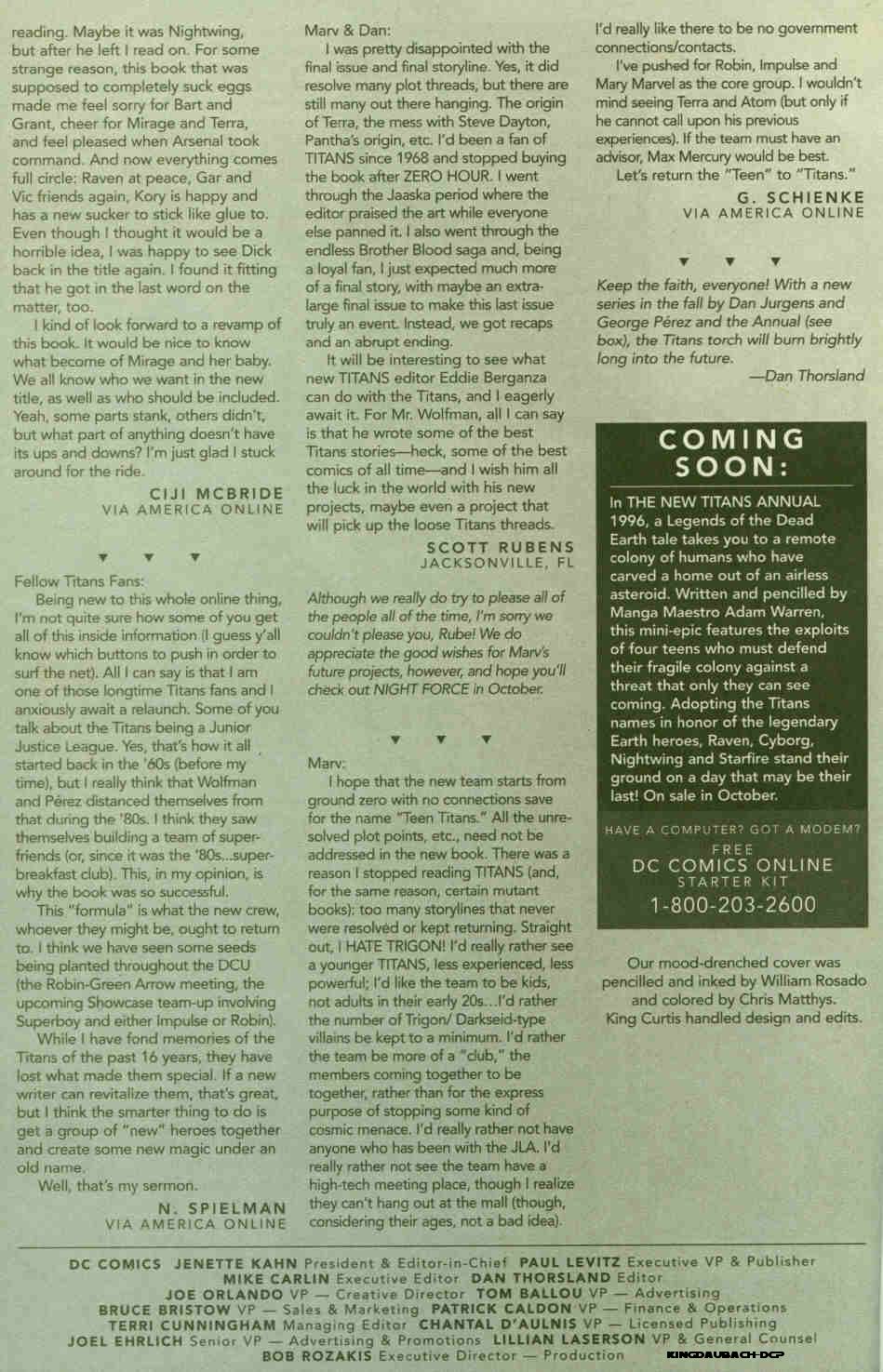 reading. Maybe it was Nightwing, but after he left I read on. For some strange reason, this book that was supposed to completely suck eggs made me feel sorry for Bart and Grant, cheer for Mirage and Terra, and feel pleased when Arsenal took command. And now everything comes full circle: Raven at peace, Gar and Vic friends again, Kory is happy and has a new sucker to stick like glue to. Even though I thought it would be a horrible idea, I was happy to see Dick back in the title again. I found it fitting that he got in the last word on the matter, too.

I kind of look forward to a revamp of this book. It would be nice to know what become of Mirage and her baby. We all know who we want in the new title, as well as who should be included. Yeah, some parts stank, others didn't, but what part of anything doesn't have its ups and downs? I'm just glad I stuck around for the ride.

CIJI MCBRIDE
VIA AMERICA ONLINE

▼ ▼ ▼

Fellow Titans Fans:

Being new to this whole online thing, I'm not quite sure how some of you get all of this inside information (I guess y'all know which buttons to push in order to surf the net). All I can say is that I am one of those longtime Titans fans and I anxiously await a relaunch. Some of you talk about the Titans being a Junior Justice League. Yes, that's how it all started back in the '60s (before my time), but I really think that Wolfman and Pérez distanced themselves from that during the '80s. I think they saw themselves building a team of super-friends (or, since it was the '80s...super-breakfast club). This, in my opinion, is why the book was so successful.

This "formula" is what the new crew, whoever they might be, ought to return to. I think we have seen some seeds being planted throughout the DCU (the Robin-Green Arrow meeting, the upcoming Showcase team-up involving Superboy and either Impulse or Robin).

While I have fond memories of the Titans of the past 16 years, they have lost what made them special. If a new writer can revitalize them, that's great, but I think the smarter thing to do is get a group of "new" heroes together and create some new magic under an old name.

Well, that's my sermon.

N. SPIELMAN
VIA AMERICA ONLINE

Marv & Dan:

I was pretty disappointed with the final issue and final storyline. Yes, it did resolve many plot threads, but there are still many out there hanging. The origin of Terra, the mess with Steve Dayton, Pantha's origin, etc. I'd been a fan of TITANS since 1968 and stopped buying the book after ZERO HOUR. I went through the Jaaska period where the editor praised the art while everyone else panned it. I also went through the endless Brother Blood saga and, being a loyal fan, I just expected much more of a final story, with maybe an extra-large final issue to make this last issue truly an event. Instead, we got recaps and an abrupt ending.

It will be interesting to see what new TITANS editor Eddie Berganza can do with the Titans, and I eagerly await it. For Mr. Wolfman, all I can say is that he wrote some of the best Titans stories—heck, some of the best comics of all time—and I wish him all the luck in the world with his new projects, maybe even a project that will pick up the loose Titans threads.

SCOTT RUBENS
JACKSONVILLE, FL

Although we really do try to please all of the people all of the time, I'm sorry we couldn't please you, Rube! We do appreciate the good wishes for Marv's future projects, however, and hope you'll check out NIGHT FORCE in October.

▼ ▼ ▼

Marv:

I hope that the new team starts from ground zero with no connections save for the name "Teen Titans." All the unresolved plot points, etc., need not be addressed in the new book. There was a reason I stopped reading TITANS (and, for the same reason, certain mutant books): too many storylines that never were resolved or kept returning. Straight out, I HATE TRIGON! I'd really rather see a younger TITANS, less experienced, less powerful; I'd like the team to be kids, not adults in their early 20s...I'd rather the number of Trigon/ Darkseid-type villains be kept to a minimum. I'd rather the team be more of a "club," the members coming together to be together, rather than for the express purpose of stopping some kind of cosmic menace. I'd really rather not have anyone who has been with the JLA. I'd really rather not see the team have a high-tech meeting place, though I realize they can't hang out at the mall (though, considering their ages, not a bad idea). I'd really like there to be no government connections/contacts.

I've pushed for Robin, Impulse and Mary Marvel as the core group. I wouldn't mind seeing Terra and Atom (but only if he cannot call upon his previous experiences). If the team must have an advisor, Max Mercury would be best.

Let's return the "Teen" to "Titans."

G. SCHIENKE
VIA AMERICA ONLINE

▼ ▼ ▼

Keep the faith, everyone! With a new series in the fall by Dan Jurgens and George Pérez and the Annual (see box), the Titans torch will burn brightly long into the future.

—Dan Thorsland

COMING SOON:

In THE NEW TITANS ANNUAL 1996, a Legends of the Dead Earth tale takes you to a remote colony of humans who have carved a home out of an airless asteroid. Written and pencilled by Manga Maestro Adam Warren, this mini-epic features the exploits of four teens who must defend their fragile colony against a threat that only they can see coming. Adopting the Titans names in honor of the legendary Earth heroes, Raven, Cyborg, Nightwing and Starfire stand their ground on a day that may be their last! On sale in October.

HAVE A COMPUTER? GOT A MODEM?
FREE
DC COMICS ONLINE
STARTER KIT
1-800-203-2600

Our mood-drenched cover was pencilled and inked by William Rosado and colored by Chris Matthys. King Curtis handled design and edits.

DC COMICS JENETTE KAHN President & Editor-in-Chief PAUL LEVITZ Executive VP & Publisher
MIKE CARLIN Executive Editor DAN THORSLAND Editor
JOE ORLANDO VP — Creative Director TOM BALLOU VP — Advertising
BRUCE BRISTOW VP — Sales & Marketing PATRICK CALDON VP — Finance & Operations
TERRI CUNNINGHAM Managing Editor CHANTAL D'AULNIS VP — Licensed Publishing
JOEL EHRLICH Senior VP — Advertising & Promotions LILLIAN LASERSON VP & General Counsel
BOB ROZAKIS Executive Director — Production

KINGDAUBACH-DCP